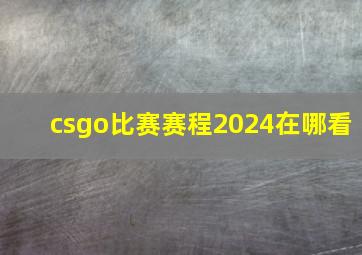 csgo比赛赛程2024在哪看